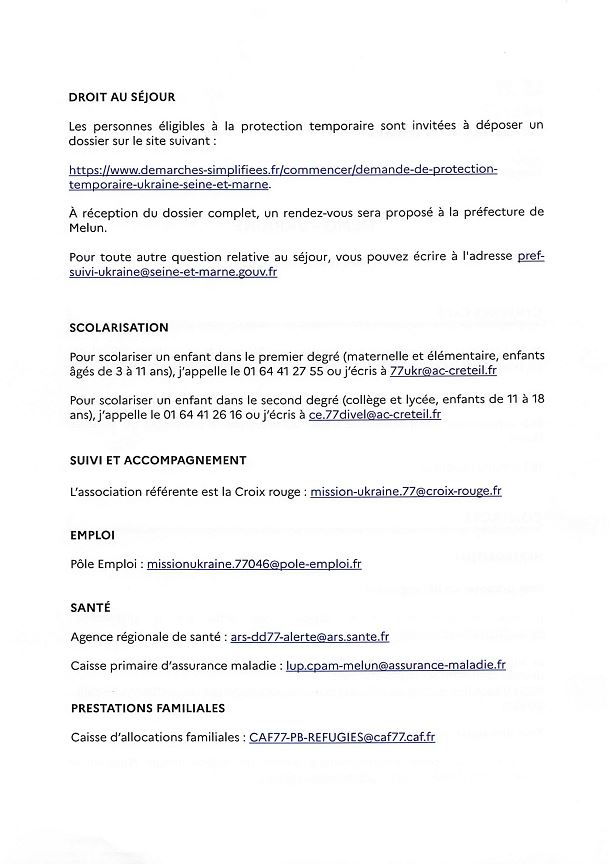 DROIT AU SÉJOUR

Les personnes éligibles à la protection temporaire sont invitées à déposer un dossier sur le site suivant :

https://www.demarches-simplifiees.fr/commencer/demande-de-protection-temporaire-ukraine-seine-et-marne.

À réception du dossier complet, un rendez-vous sera proposé à la préfecture de Melun.

Pour toute autre question relative au séjour, vous pouvez écrire à l'adresse pref-suivi-ukraine@seine-et-marne.gouv.fr

SCOLARISATION

Pour scolariser un enfant dans le premier degré (maternelle et élémentaire, enfants âgés de 3 à 11 ans), j'appelle le 01 64 41 27 55 ou j'écris à 77ukr@ac-creteil.fr

Pour scolariser un enfant dans le second degré (collège et lycée, enfants de 11 à 18 ans), j'appelle le 01 64 41 26 16 ou j'écris à ce.77divel@ac-creteil.fr

SUIVI ET ACCOMPAGNEMENT

L'association référente est la Croix rouge : mission-ukraine.77@croix-rouge.fr

EMPLOI

Pôle Emploi : missionukraine.77046@pole-emploi.fr

SANTÉ

Agence régionale de santé : ars-dd77-alerte@ars.sante.fr

Caisse primaire d'assurance maladie : lup.cpam-melun@assurance-maladie.fr

PRESTATIONS FAMILIALES

Caisse d'allocations familiales : CAF77-PB-REFUGIES@caf77.caf.fr